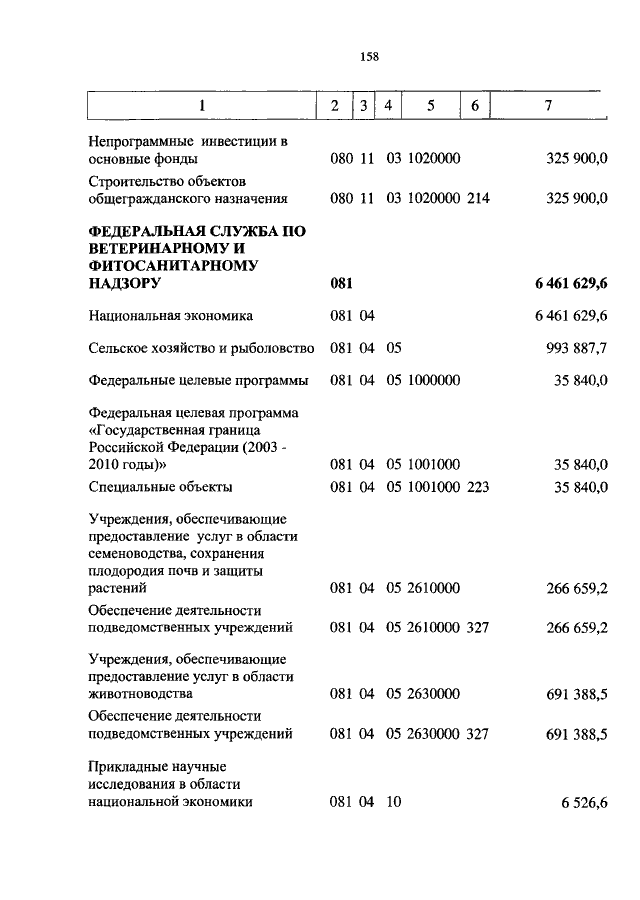 158

| 1 | 2 | 3 | 4 | 5 | 6 | 7 |
|---|---|---|---|---|---|---|
| Непрограммные инвестиции в основные фонды | 080 | 11 | 03 | 1020000 | | 325 900,0 |
| Строительство объектов общегражданского назначения | 080 | 11 | 03 | 1020000 | 214 | 325 900,0 |
| **ФЕДЕРАЛЬНАЯ СЛУЖБА ПО ВЕТЕРИНАРНОМУ И ФИТОСАНИТАРНОМУ НАДЗОРУ** | **081** | | | | | **6 461 629,6** |
| Национальная экономика | 081 | 04 | | | | 6 461 629,6 |
| Сельское хозяйство и рыболовство | 081 | 04 | 05 | | | 993 887,7 |
| Федеральные целевые программы | 081 | 04 | 05 | 1000000 | | 35 840,0 |
| Федеральная целевая программа «Государственная граница Российской Федерации (2003 - 2010 годы)» | 081 | 04 | 05 | 1001000 | | 35 840,0 |
| Специальные объекты | 081 | 04 | 05 | 1001000 | 223 | 35 840,0 |
| Учреждения, обеспечивающие предоставление услуг в области семеноводства, сохранения плодородия почв и защиты растений | 081 | 04 | 05 | 2610000 | | 266 659,2 |
| Обеспечение деятельности подведомственных учреждений | 081 | 04 | 05 | 2610000 | 327 | 266 659,2 |
| Учреждения, обеспечивающие предоставление услуг в области животноводства | 081 | 04 | 05 | 2630000 | | 691 388,5 |
| Обеспечение деятельности подведомственных учреждений | 081 | 04 | 05 | 2630000 | 327 | 691 388,5 |
| Прикладные научные исследования в области национальной экономики | 081 | 04 | 10 | | | 6 526,6 |